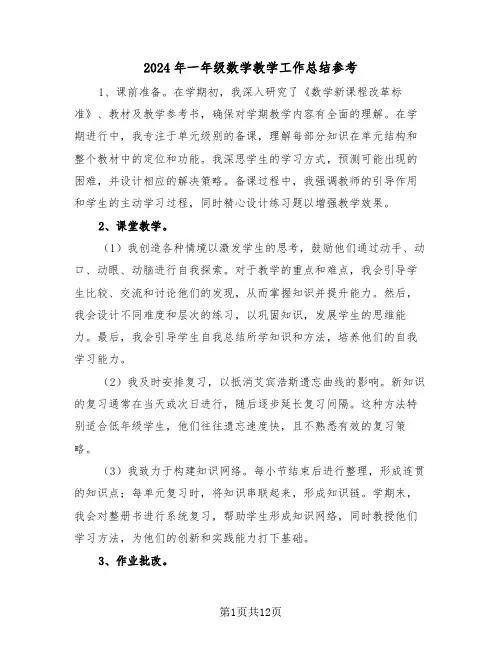 2024年一年级数学教学工作总结参考

1、课前准备。在学期初，我深入研究了《数学新课程改革标准》、教材及教学参考书，确保对学期教学内容有全面的理解。在学期进行中，我专注于单元级别的备课，理解每部分知识在单元结构和整个教材中的定位和功能。我深思学生的学习方式，预测可能出现的困难，并设计相应的解决策略。备课过程中，我强调教师的引导作用和学生的主动学习过程，同时精心设计练习题以增强教学效果。

2、课堂教学。

（1）我创造各种情境以激发学生的思考，鼓励他们通过动手、动口、动眼、动脑进行自我探索。对于教学的重点和难点，我会引导学生比较、交流和讨论他们的发现，从而掌握知识并提升能力。然后，我会设计不同难度和层次的练习，以巩固知识，发展学生的思维能力。最后，我会引导学生自我总结所学知识和方法，培养他们的自我学习能力。

（2）我及时安排复习，以抵消艾宾浩斯遗忘曲线的影响。新知识的复习通常在当天或次日进行，随后逐步延长复习间隔。这种方法特别适合低年级学生，他们往往遗忘速度快，且不熟悉有效的复习策略。

（3）我致力于构建知识网络。每小节结束后进行整理，形成连贯的知识点；每单元复习时，将知识串联起来，形成知识链。学期末，我会对整册书进行系统复习，帮助学生形成知识网络，同时教授他们学习方法，为他们的创新和实践能力打下基础。

3、作业批改。

第1页共12页